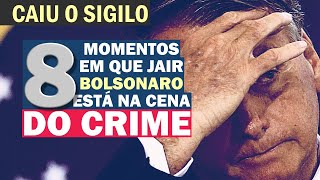 CAIU O SIGILO

8 MOMENTOS EM QUE JAIR BOLSONARO ESTÁ NA CENA

DO CRIME